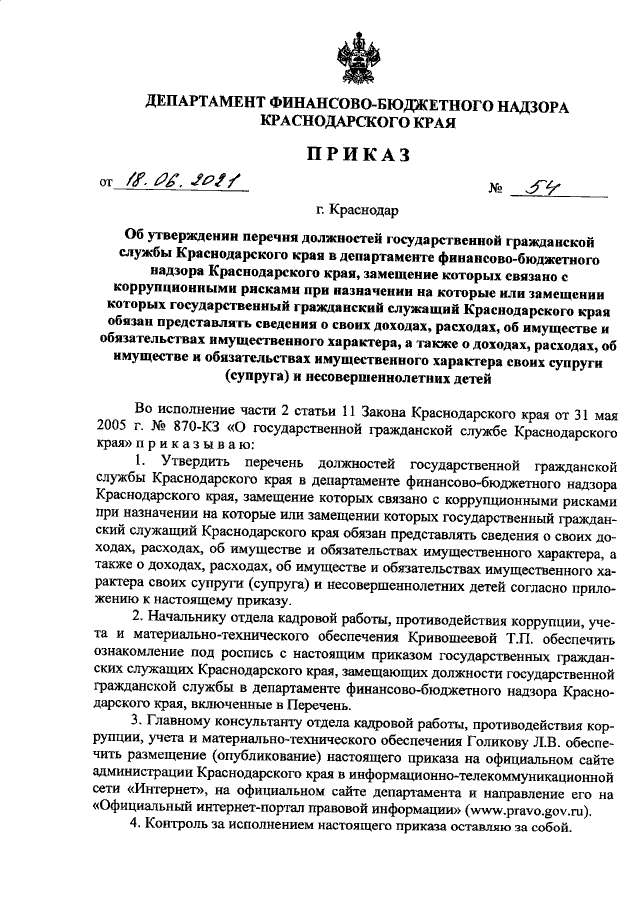 ДЕПАРТАМЕНТ ФИНАНСОВО-БЮДЖЕТНОГО НАДЗОРА КРАСНОДАРСКОГО КРАЯ

ПРИКАЗ

от 18.06.2021 № 54

г. Краснодар

Об утверждении перечня должностей государственной гражданской службы Краснодарского края в департаменте финансово-бюджетного надзора Краснодарского края, замещение которых связано с коррупционными рисками при назначении на которые или замещении которых государственный гражданский служащий Краснодарского края обязан представлять сведения о своих доходах, расходах, об имуществе и обязательствах имущественного характера, а также о доходах, расходах, об имуществе и обязательствах имущественного характера своих супруги (супруга) и несовершеннолетних детей

Во исполнение части 2 статьи 11 Закона Краснодарского края от 31 мая 2005 г. № 870-КЗ «О государственной гражданской службе Краснодарского края» п р и к а з ы в а ю:

1. Утвердить перечень должностей государственной гражданской службы Краснодарского края в департаменте финансово-бюджетного надзора Краснодарского края, замещение которых связано с коррупционными рисками при назначении на которые или замещении которых государственный гражданский служащий Краснодарского края обязан представлять сведения о своих доходах, расходах, об имуществе и обязательствах имущественного характера, а также о доходах, расходах, об имуществе и обязательствах имущественного характера своих супруги (супруга) и несовершеннолетних детей согласно приложению к настоящему приказу.

2. Начальнику отдела кадровой работы, противодействия коррупции, учета и материально-технического обеспечения Кривошеевой Т.П. обеспечить ознакомление под роспись с настоящим приказом государственных гражданских служащих Краснодарского края, замещающих должности государственной гражданской службы в департаменте финансово-бюджетного надзора Краснодарского края, включенные в Перечень.

3. Главному консультанту отдела кадровой работы, противодействия коррупции, учета и материально-технического обеспечения Голикову Л.В. обеспечить размещение (опубликование) настоящего приказа на официальном сайте администрации Краснодарского края в информационно-телекоммуникационной сети «Интернет», на официальном сайте департамента и направление его на «Официальный интернет-портал правовой информации» (www.pravo.gov.ru).

4. Контроль за исполнением настоящего приказа оставляю за собой.